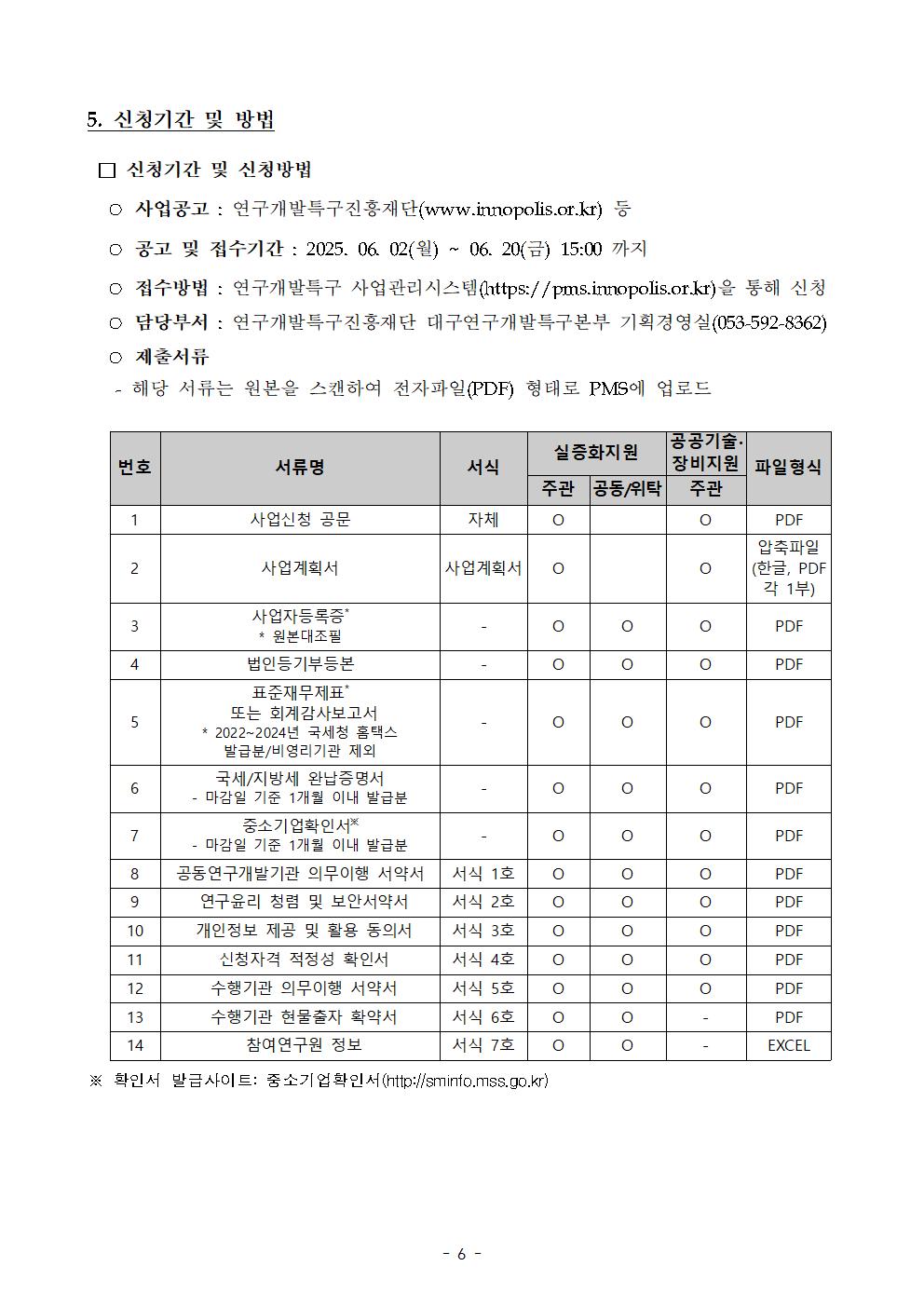 5. 신청기간 및 방법

□ 신청기간 및 신청방법

○ 사업공고 : 연구개발특구진흥재단(www.innopolis.or.kr) 등

○ 공고 및 접수기간 : 2025. 06. 02(월) ~ 06. 20(금) 15:00 까지

○ 접수방법 : 연구개발특구 사업관리시스템(https://pms.innopolis.or.kr)을 통해 신청

○ 담당부서 : 연구개발특구진흥재단 대구연구개발특구본부 기획경영실(053-592-8362)

○ 제출서류

- 해당 서류는 원본을 스캔하여 전자파일(PDF) 형태로 PMS에 업로드

| 번호 | 서류명 | 서식 | 실증화지원 주관 | 실증화지원 공동/위탁 | 공공기술·장비지원 주관 | 파일형식 |
|---|---|---|---|---|---|---|
| 1 | 사업신청 공문 | 자체 | O | | O | PDF |
| 2 | 사업계획서 | 사업계획서 | O | | O | 압축파일 (한글, PDF 각 1부) |
| 3 | 사업자등록증* * 원본대조필 | - | O | O | O | PDF |
| 4 | 법인등기부등본 | - | O | O | O | PDF |
| 5 | 표준재무제표* 또는 회계감사보고서 * 2022~2024년 국세청 홈택스 발급분/비영리기관 제외 | - | O | O | O | PDF |
| 6 | 국세/지방세 완납증명서 - 마감일 기준 1개월 이내 발급분 | - | O | O | O | PDF |
| 7 | 중소기업확인서※ - 마감일 기준 1개월 이내 발급분 | - | O | O | O | PDF |
| 8 | 공동연구개발기관 의무이행 서약서 | 서식 1호 | O | O | O | PDF |
| 9 | 연구윤리 청렴 및 보안서약서 | 서식 2호 | O | O | O | PDF |
| 10 | 개인정보 제공 및 활용 동의서 | 서식 3호 | O | O | O | PDF |
| 11 | 신청자격 적정성 확인서 | 서식 4호 | O | O | O | PDF |
| 12 | 수행기관 의무이행 서약서 | 서식 5호 | O | O | O | PDF |
| 13 | 수행기관 현물출자 확약서 | 서식 6호 | O | O | - | PDF |
| 14 | 참여연구원 정보 | 서식 7호 | O | O | - | EXCEL |

※ 확인서 발급사이트: 중소기업확인서(http://sminfo.mss.go.kr)

- 6 -